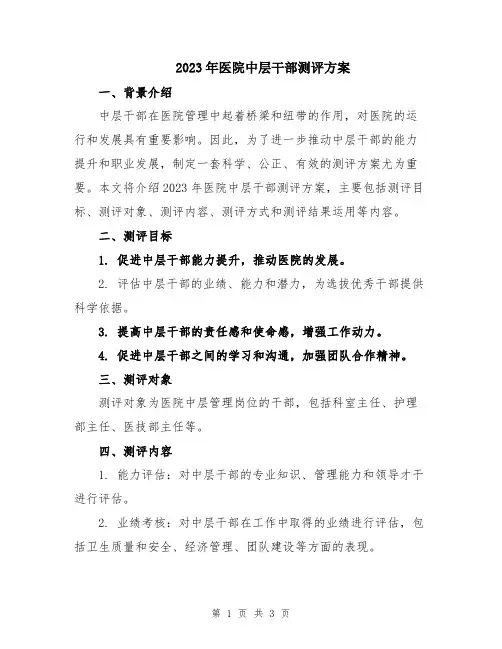 2023年医院中层干部测评方案

一、背景介绍

中层干部在医院管理中起着桥梁和纽带的作用，对医院的运行和发展具有重要影响。因此，为了进一步推动中层干部的能力提升和职业发展，制定一套科学、公正、有效的测评方案尤为重要。本文将介绍2023年医院中层干部测评方案，主要包括测评目标、测评对象、测评内容、测评方式和测评结果运用等内容。

二、测评目标

1. 促进中层干部能力提升，推动医院的发展。

2. 评估中层干部的业绩、能力和潜力，为选拔优秀干部提供科学依据。

3. 提高中层干部的责任感和使命感，增强工作动力。

4. 促进中层干部之间的学习和沟通，加强团队合作精神。

三、测评对象

测评对象为医院中层管理岗位的干部，包括科室主任、护理部主任、医技部主任等。

四、测评内容

1. 能力评估：对中层干部的专业知识、管理能力和领导才干进行评估。

2. 业绩考核：对中层干部在工作中取得的业绩进行评估，包括卫生质量和安全、经济管理、团队建设等方面的表现。

第 1 页 共 3 页